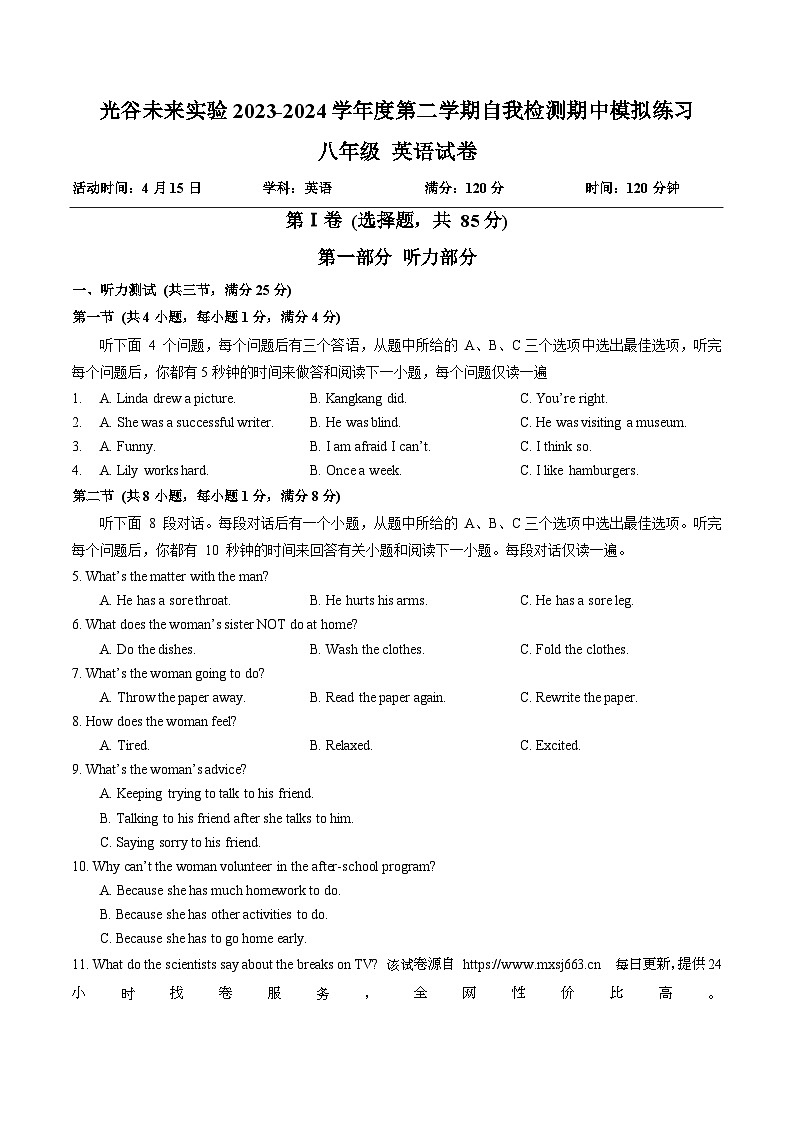 光谷未来实验 2023-2024 学年度第二学期自我检测期中模拟练习

八年级 英语试卷

活动时间：4 月 15 日　　学科：英语　　满分：120 分　　时间：120 分钟

第 I 卷 (选择题，共 85 分)

第一部分 听力部分

一、听力测试 (共三节，满分 25 分)

第一节 (共 4 小题，每小题 1 分，满分 4 分)

听下面 4 个问题，每个问题后有三个答语，从题中所给的 A、B、C 三个选项中选出最佳选项，听完每个问题后，你都有 5 秒钟的时间来做答和阅读下一小题，每个问题仅读一遍

1. A. Linda drew a picture. B. Kangkang did. C. You're right.
2. A. She was a successful writer. B. He was blind. C. He was visiting a museum.
3. A. Funny. B. I am afraid I can't. C. I think so.
4. A. Lily works hard. B. Once a week. C. I like hamburgers.

第二节 (共 8 小题，每小题 1 分，满分 8 分)

听下面 8 段对话。每段对话后有一个小题，从题中所给的 A、B、C 三个选项中选出最佳选项。听完每个问题后，你都有 10 秒钟的时间来回答有关小题和阅读下一小题。每段对话仅读一遍。

5. What's the matter with the man?
A. He has a sore throat. B. He hurts his arms. C. He has a sore leg.

6. What does the woman's sister NOT do at home?
A. Do the dishes. B. Wash the clothes. C. Fold the clothes.

7. What's the woman going to do?
A. Throw the paper away. B. Read the paper again. C. Rewrite the paper.

8. How does the woman feel?
A. Tired. B. Relaxed. C. Excited.

9. What's the woman's advice?
A. Keeping trying to talk to his friend.
B. Talking to his friend after she talks to him.
C. Saying sorry to his friend.

10. Why can't the woman volunteer in the after-school program?
A. Because she has much homework to do.
B. Because she has other activities to do.
C. Because she has to go home early.

11. What do the scientists say about the breaks on TV? 该试卷源自 https://www.mxsj663.cn 每日更新，提供 24 小时找卷服务，全网性价比高。